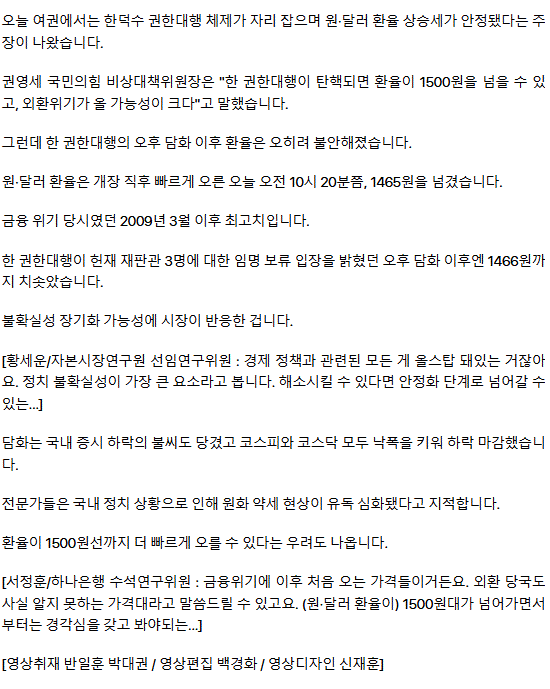 오늘 여권에서는 한덕수 권한대행 체제가 자리 잡으며 원·달러 환율 상승세가 안정됐다는 주장이 나왔습니다.

권영세 국민의힘 비상대책위원장은 "한 권한대행이 탄핵되면 환율이 1500원을 넘을 수 있고, 외환위기가 올 가능성이 크다"고 말했습니다.

그런데 한 권한대행의 오후 담화 이후 환율은 오히려 불안해졌습니다.

원·달러 환율은 개장 직후 빠르게 오른 오늘 오전 10시 20분쯤, 1465원을 넘겼습니다.

금융 위기 당시였던 2009년 3월 이후 최고치입니다.

한 권한대행이 헌재 재판관 3명에 대한 임명 보류 입장을 밝혔던 오후 담화 이후엔 1466원까지 치솟았습니다.

불확실성 장기화 가능성에 시장이 반응한 겁니다.

[황세운/자본시장연구원 선임연구위원 : 경제 정책과 관련된 모든 게 올스탑 돼있는 거잖아요. 정치 불확실성이 가장 큰 요소라고 봅니다. 해소시킬 수 있다면 안정화 단계로 넘어갈 수 있는...]

담화는 국내 증시 하락의 불씨도 당겼고 코스피와 코스닥 모두 낙폭을 키워 하락 마감했습니다.

전문가들은 국내 정치 상황으로 인해 원화 약세 현상이 유독 심화됐다고 지적합니다.

환율이 1500원선까지 더 빠르게 오를 수 있다는 우려도 나옵니다.

[서정훈/하나은행 수석연구위원 : 금융위기에 이후 처음 오는 가격들이거든요. 외환 당국도 사실 알지 못하는 가격대라고 말씀드릴 수 있고요. (원·달러 환율이) 1500원대가 넘어가면서부터는 경각심을 갖고 봐야되는...]

[영상취재 반일훈 박대권 / 영상편집 백경화 / 영상디자인 신재훈]